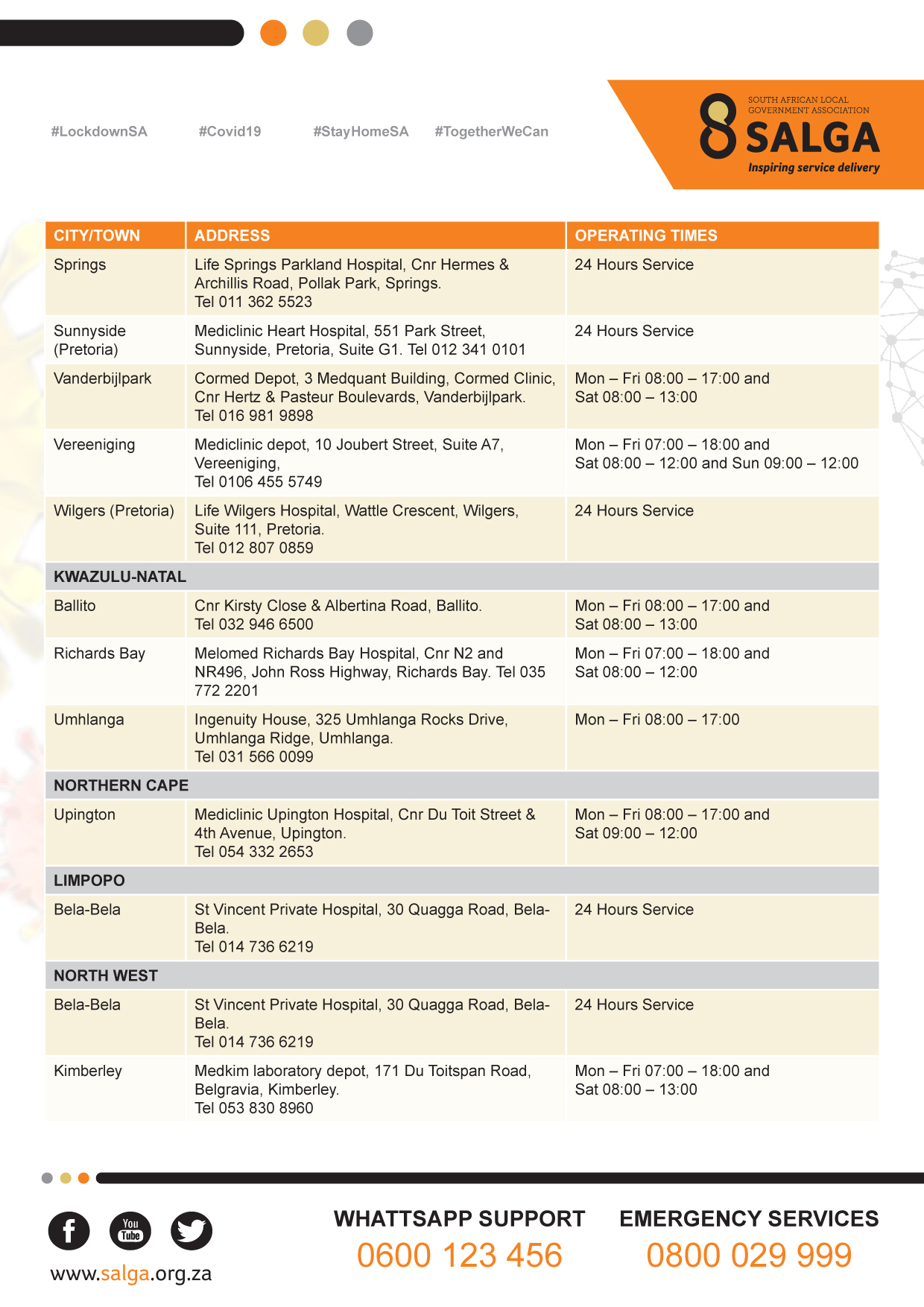 #LockdownSA #Covid19 #StayHomeSA #TogetherWeCan

SOUTH AFRICAN LOCAL GOVERNMENT ASSOCIATION
SALGA
Inspiring service delivery

| CITY/TOWN | ADDRESS | OPERATING TIMES |
|---|---|---|
| Springs | Life Springs Parkland Hospital, Cnr Hermes & Archillis Road, Pollak Park, Springs. Tel 011 362 5523 | 24 Hours Service |
| Sunnyside (Pretoria) | Mediclinic Heart Hospital, 551 Park Street, Sunnyside, Pretoria, Suite G1. Tel 012 341 0101 | 24 Hours Service |
| Vanderbijlpark | Cormed Depot, 3 Medquant Building, Cormed Clinic, Cnr Hertz & Pasteur Boulevards, Vanderbijlpark. Tel 016 981 9898 | Mon – Fri 08:00 – 17:00 and Sat 08:00 – 13:00 |
| Vereeniging | Mediclinic depot, 10 Joubert Street, Suite A7, Vereeniging, Tel 0106 455 5749 | Mon – Fri 07:00 – 18:00 and Sat 08:00 – 12:00 and Sun 09:00 – 12:00 |
| Wilgers (Pretoria) | Life Wilgers Hospital, Wattle Crescent, Wilgers, Suite 111, Pretoria. Tel 012 807 0859 | 24 Hours Service |
| KWAZULU-NATAL | | |
| Ballito | Cnr Kirsty Close & Albertina Road, Ballito. Tel 032 946 6500 | Mon – Fri 08:00 – 17:00 and Sat 08:00 – 13:00 |
| Richards Bay | Melomed Richards Bay Hospital, Cnr N2 and NR496, John Ross Highway, Richards Bay. Tel 035 772 2201 | Mon – Fri 07:00 – 18:00 and Sat 08:00 – 12:00 |
| Umhlanga | Ingenuity House, 325 Umhlanga Rocks Drive, Umhlanga Ridge, Umhlanga. Tel 031 566 0099 | Mon – Fri 08:00 – 17:00 |
| NORTHERN CAPE | | |
| Upington | Mediclinic Upington Hospital, Cnr Du Toit Street & 4th Avenue, Upington. Tel 054 332 2653 | Mon – Fri 08:00 – 17:00 and Sat 09:00 – 12:00 |
| LIMPOPO | | |
| Bela-Bela | St Vincent Private Hospital, 30 Quagga Road, Bela-Bela. Tel 014 736 6219 | 24 Hours Service |
| NORTH WEST | | |
| Bela-Bela | St Vincent Private Hospital, 30 Quagga Road, Bela-Bela. Tel 014 736 6219 | 24 Hours Service |
| Kimberley | Medkim laboratory depot, 171 Du Toitspan Road, Belgravia, Kimberley. Tel 053 830 8960 | Mon – Fri 07:00 – 18:00 and Sat 08:00 – 13:00 |

You Tube

www.salga.org.za

WHATTSAPP SUPPORT
0600 123 456

EMERGENCY SERVICES
0800 029 999